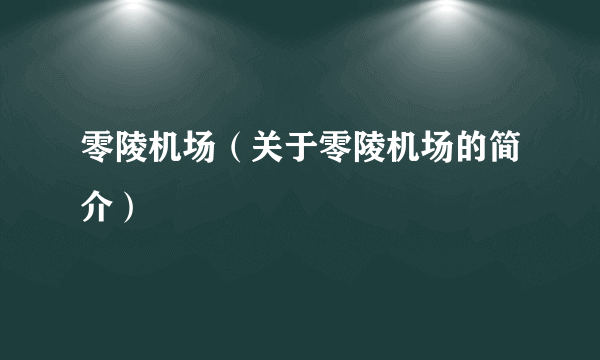 零陵机场（关于零陵机场的简介）